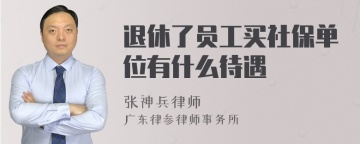 退休了员工买社保单位有什么待遇

张神兵律师

广东律参律师事务所